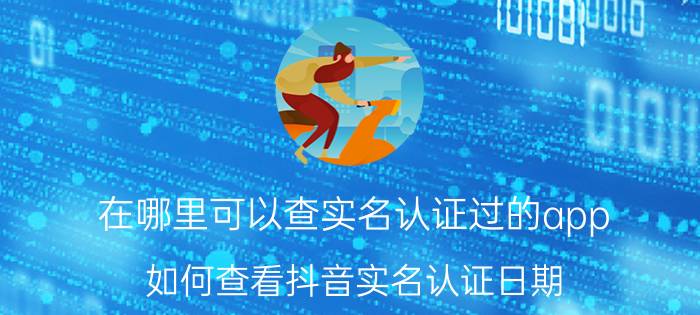 在哪里可以查实名认证过的app

如何查看抖音实名认证日期